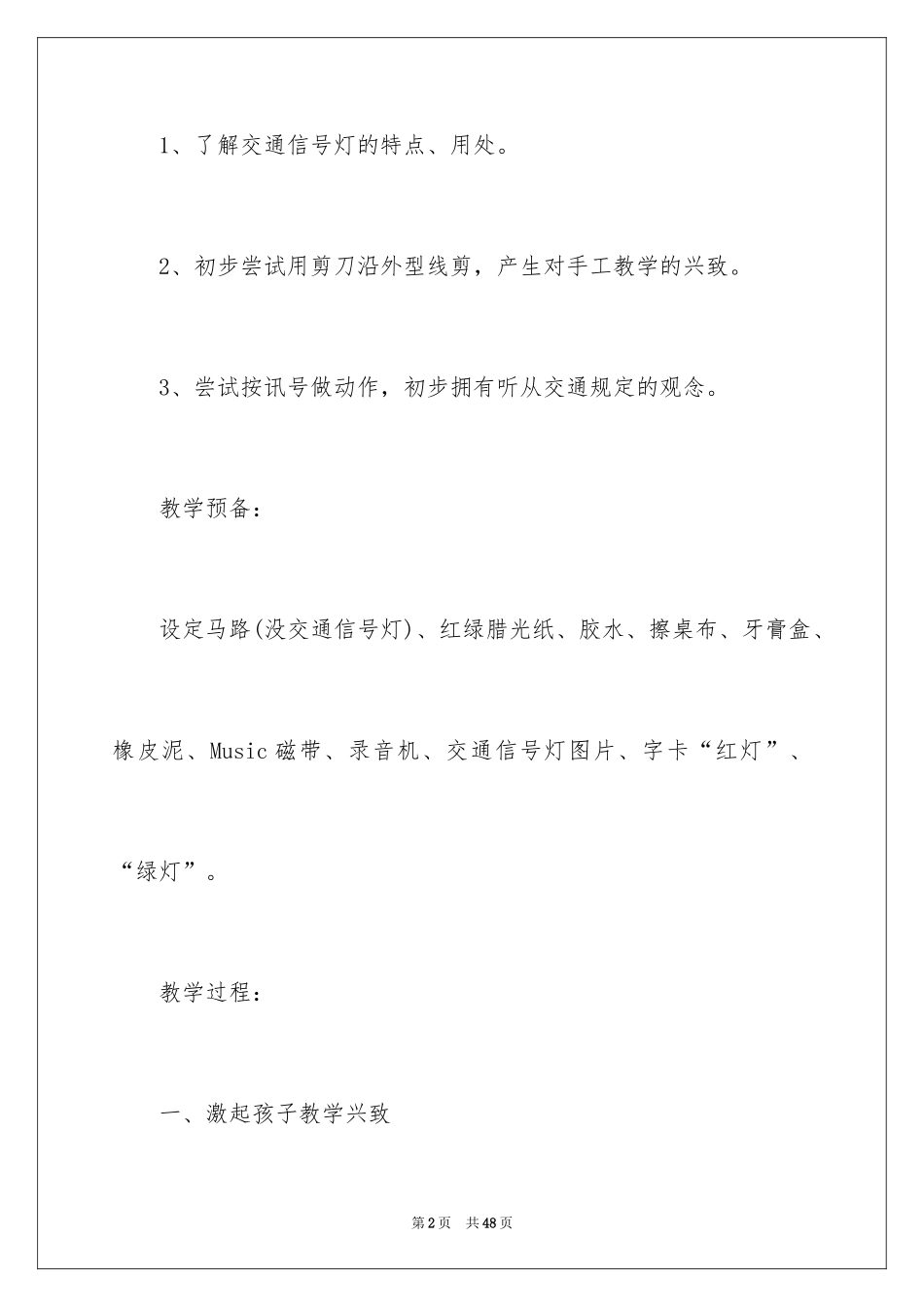 1、了解交通信号灯的特点、用处。

2、初步尝试用剪刀沿外型线剪，产生对手工教学的兴致。

3、尝试按讯号做动作，初步拥有听从交通规定的观念。

教学预备：

设定马路(没交通信号灯)、红绿腊光纸、胶水、擦桌布、牙膏盒、橡皮泥、Music 磁带、录音机、交通信号灯图片、字卡“红灯”、“绿灯”。

教学过程：

一、激起孩子教学兴致

第2页 共48页